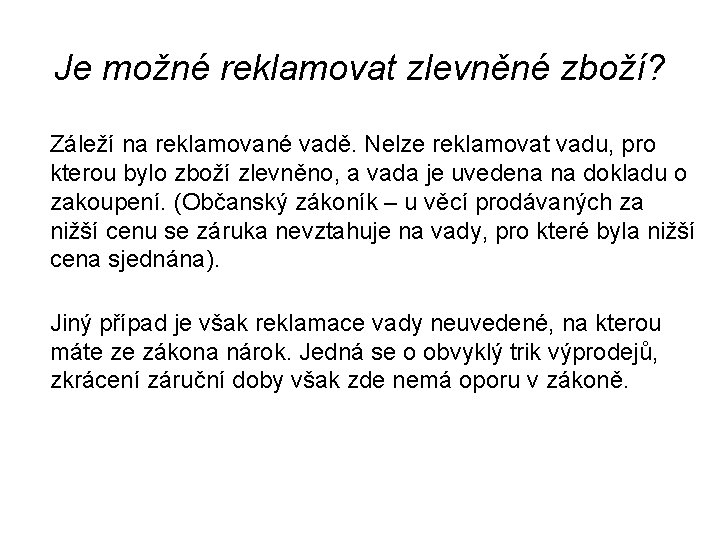 Je možné reklamovat zlevněné zboží?

Záleží na reklamované vadě. Nelze reklamovat vadu, pro kterou bylo zboží zlevněno, a vada je uvedena na dokladu o zakoupení. (Občanský zákoník – u věcí prodávaných za nižší cenu se záruka nevztahuje na vady, pro které byla nižší cena sjednána).

Jiný případ je však reklamace vady neuvedené, na kterou máte ze zákona nárok. Jedná se o obvyklý trik výprodejů, zkrácení záruční doby však zde nemá oporu v zákoně.